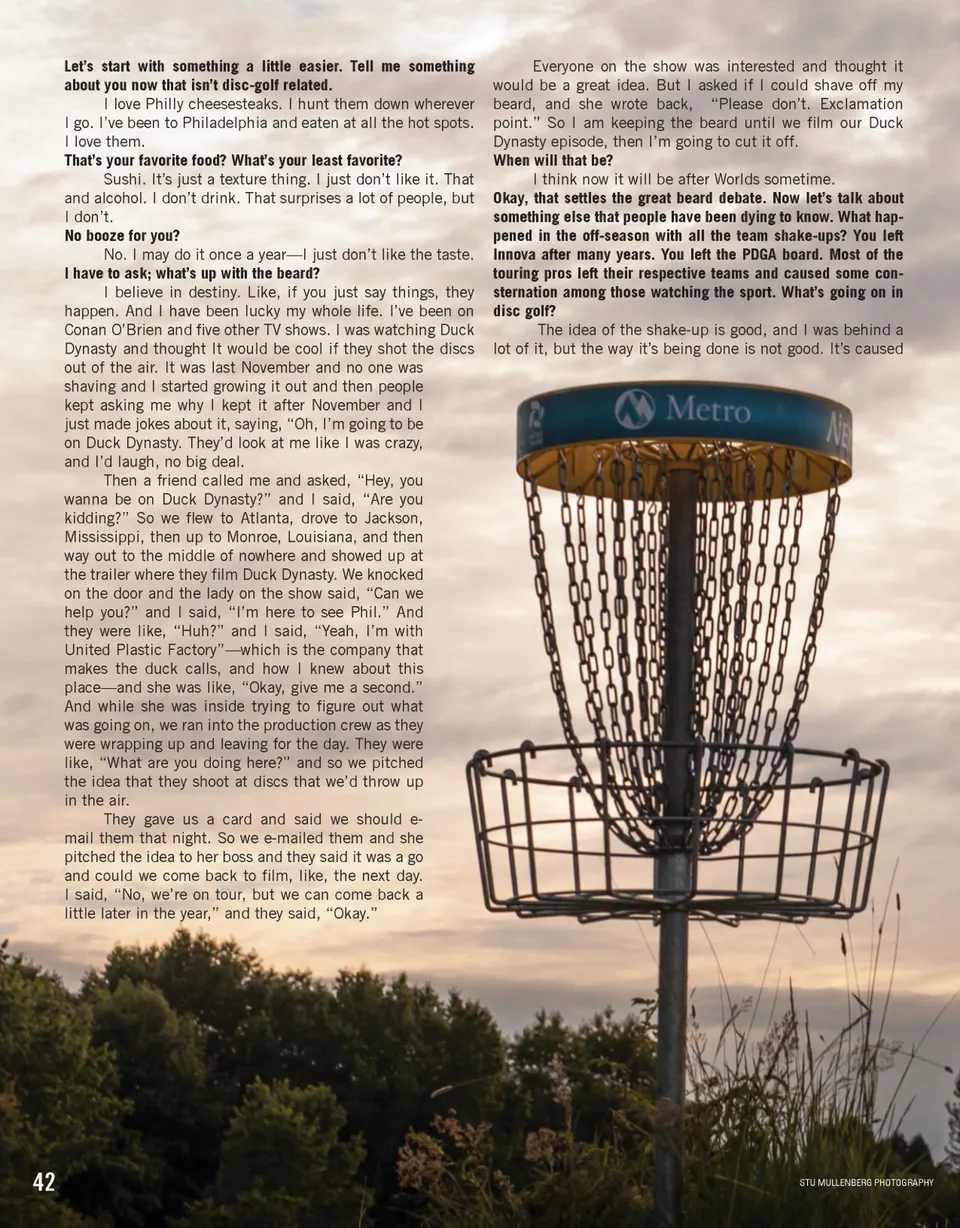 **Let's start with something a little easier. Tell me something about you now that isn't disc-golf related.**

I love Philly cheesesteaks. I hunt them down wherever I go. I've been to Philadelphia and eaten at all the hot spots. I love them.

**That's your favorite food? What's your least favorite?**

Sushi. It's just a texture thing. I just don't like it. That and alcohol. I don't drink. That surprises a lot of people, but I don't.

**No booze for you?**

No. I may do it once a year—I just don't like the taste.

**I have to ask; what's up with the beard?**

I believe in destiny. Like, if you just say things, they happen. And I have been lucky my whole life. I've been on Conan O'Brien and five other TV shows. I was watching Duck Dynasty and thought It would be cool if they shot the discs out of the air. It was last November and no one was shaving and I started growing it out and then people kept asking me why I kept it after November and I just made jokes about it, saying, "Oh, I'm going to be on Duck Dynasty. They'd look at me like I was crazy, and I'd laugh, no big deal.

Then a friend called me and asked, "Hey, you wanna be on Duck Dynasty?" and I said, "Are you kidding?" So we flew to Atlanta, drove to Jackson, Mississippi, then up to Monroe, Louisiana, and then way out to the middle of nowhere and showed up at the trailer where they film Duck Dynasty. We knocked on the door and the lady on the show said, "Can we help you?" and I said, "I'm here to see Phil." And they were like, "Huh?" and I said, "Yeah, I'm with United Plastic Factory"—which is the company that makes the duck calls, and how I knew about this place—and she was like, "Okay, give me a second." And while she was inside trying to figure out what was going on, we ran into the production crew as they were wrapping up and leaving for the day. They were like, "What are you doing here?" and so we pitched the idea that they shoot at discs that we'd throw up in the air.

They gave us a card and said we should e-mail them that night. So we e-mailed them and she pitched the idea to her boss and they said it was a go and could we come back to film, like, the next day. I said, "No, we're on tour, but we can come back a little later in the year," and they said, "Okay."

Everyone on the show was interested and thought it would be a great idea. But I asked if I could shave off my beard, and she wrote back, "Please don't. Exclamation point." So I am keeping the beard until we film our Duck Dynasty episode, then I'm going to cut it off.

**When will that be?**

I think now it will be after Worlds sometime.

**Okay, that settles the great beard debate. Now let's talk about something else that people have been dying to know. What happened in the off-season with all the team shake-ups? You left Innova after many years. You left the PDGA board. Most of the touring pros left their respective teams and caused some consternation among those watching the sport. What's going on in disc golf?**

The idea of the shake-up is good, and I was behind a lot of it, but the way it's being done is not good. It's caused

Metro

42

STU MULLENBERG PHOTOGRAPHY